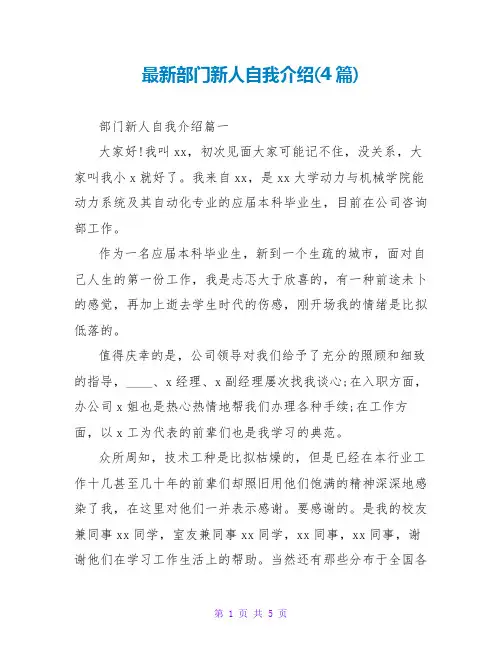 最新部门新人自我介绍(4篇)

部门新人自我介绍篇一

大家好!我叫xx，初次见面大家可能记不住，没关系，大家叫我小x就好了。我来自xx，是xx大学动力与机械学院能动力系统及其自动化专业的应届本科毕业生，目前在公司咨询部工作。

作为一名应届本科毕业生，新到一个生疏的城市，面对自己人生的第一份工作，我是忐忑大于欣喜的，有一种前途未卜的感觉，再加上逝去学生时代的伤感，刚开场我的情绪是比拟低落的。

值得庆幸的是，公司领导对我们给予了充分的照顾和细致的指导，_____、x经理、x副经理屡次找我谈心;在入职方面，办公司x姐也是热心热情地帮我们办理各种手续;在工作方面，以x工为代表的前辈们也是我学习的典范。

众所周知，技术工种是比拟枯燥的，但是已经在本行业工作十几甚至几十年的前辈们却照旧用他们饱满的精神深深地感染了我，在这里对他们一并表示感谢。要感谢的。是我的校友兼同事xx同学，室友兼同事xx同学，xx同事，xx同事，谢谢他们在学习工作生活上的帮助。当然还有那些分布于全国各

第 1 页 共 5 页